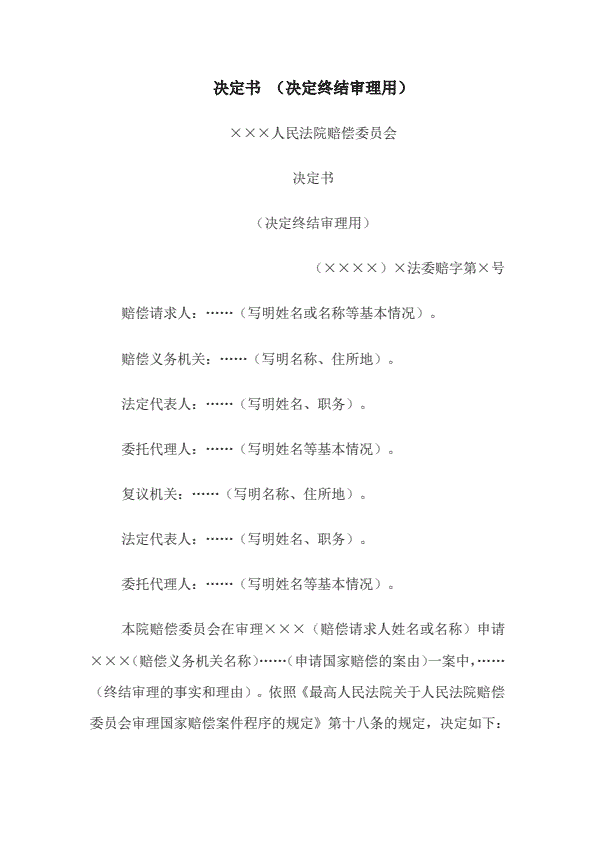 决定书 （决定终结审理用）

×××人民法院赔偿委员会

决定书

（决定终结审理用）

（××××）×法委赔字第×号

赔偿请求人：……（写明姓名或名称等基本情况）。

赔偿义务机关：……（写明名称、住所地）。

法定代表人：……（写明姓名、职务）。

委托代理人：……（写明姓名等基本情况）。

复议机关：……（写明名称、住所地）。

法定代表人：……（写明姓名、职务）。

委托代理人：……（写明姓名等基本情况）。

本院赔偿委员会在审理×××（赔偿请求人姓名或名称）申请×××（赔偿义务机关名称）……（申请国家赔偿的案由）一案中，……（终结审理的事实和理由）。依照《最高人民法院关于人民法院赔偿委员会审理国家赔偿案件程序的规定》第十八条的规定，决定如下：